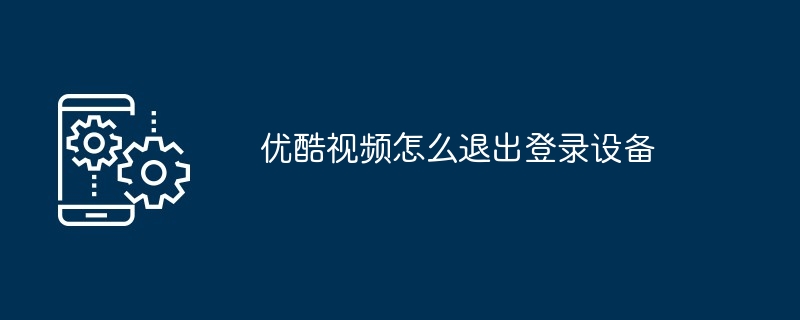 优酷视频怎么退出登录设备